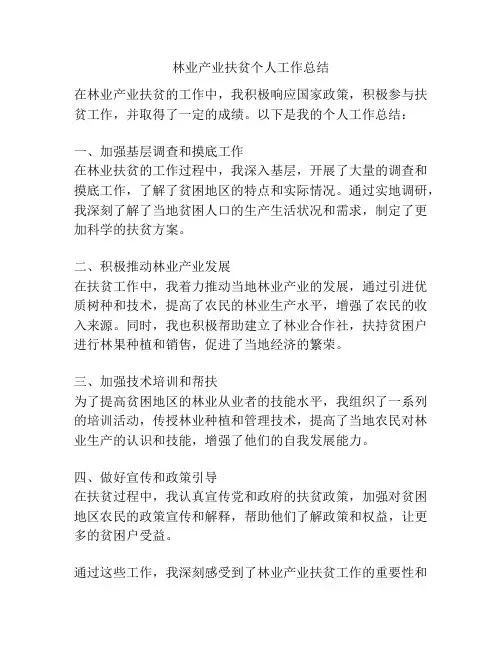 林业产业扶贫个人工作总结

在林业产业扶贫的工作中，我积极响应国家政策，积极参与扶贫工作，并取得了一定的成绩。以下是我的个人工作总结：

一、加强基层调查和摸底工作
在林业扶贫的工作过程中，我深入基层，开展了大量的调查和摸底工作，了解了贫困地区的特点和实际情况。通过实地调研，我深刻了解了当地贫困人口的生产生活状况和需求，制定了更加科学的扶贫方案。

二、积极推动林业产业发展
在扶贫工作中，我着力推动当地林业产业的发展，通过引进优质树种和技术，提高了农民的林业生产水平，增强了农民的收入来源。同时，我也积极帮助建立了林业合作社，扶持贫困户进行林果种植和销售，促进了当地经济的繁荣。

三、加强技术培训和帮扶
为了提高贫困地区的林业从业者的技能水平，我组织了一系列的培训活动，传授林业种植和管理技术，提高了当地农民对林业生产的认识和技能，增强了他们的自我发展能力。

四、做好宣传和政策引导
在扶贫过程中，我认真宣传党和政府的扶贫政策，加强对贫困地区农民的政策宣传和解释，帮助他们了解政策和权益，让更多的贫困户受益。

通过这些工作，我深刻感受到了林业产业扶贫工作的重要性和